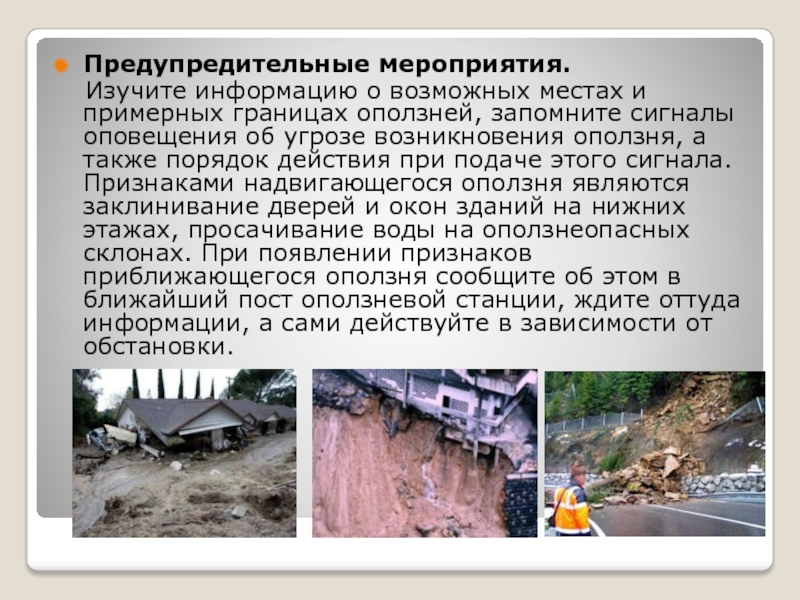 Предупредительные мероприятия.

Изучите информацию о возможных местах и примерных границах оползней, запомните сигналы оповещения об угрозе возникновения оползня, а также порядок действия при подаче этого сигнала. Признаками надвигающегося оползня являются заклинивание дверей и окон зданий на нижних этажах, просачивание воды на оползнеопасных склонах. При появлении признаков приближающегося оползня сообщите об этом в ближайший пост оползневой станции, ждите оттуда информации, а сами действуйте в зависимости от обстановки.